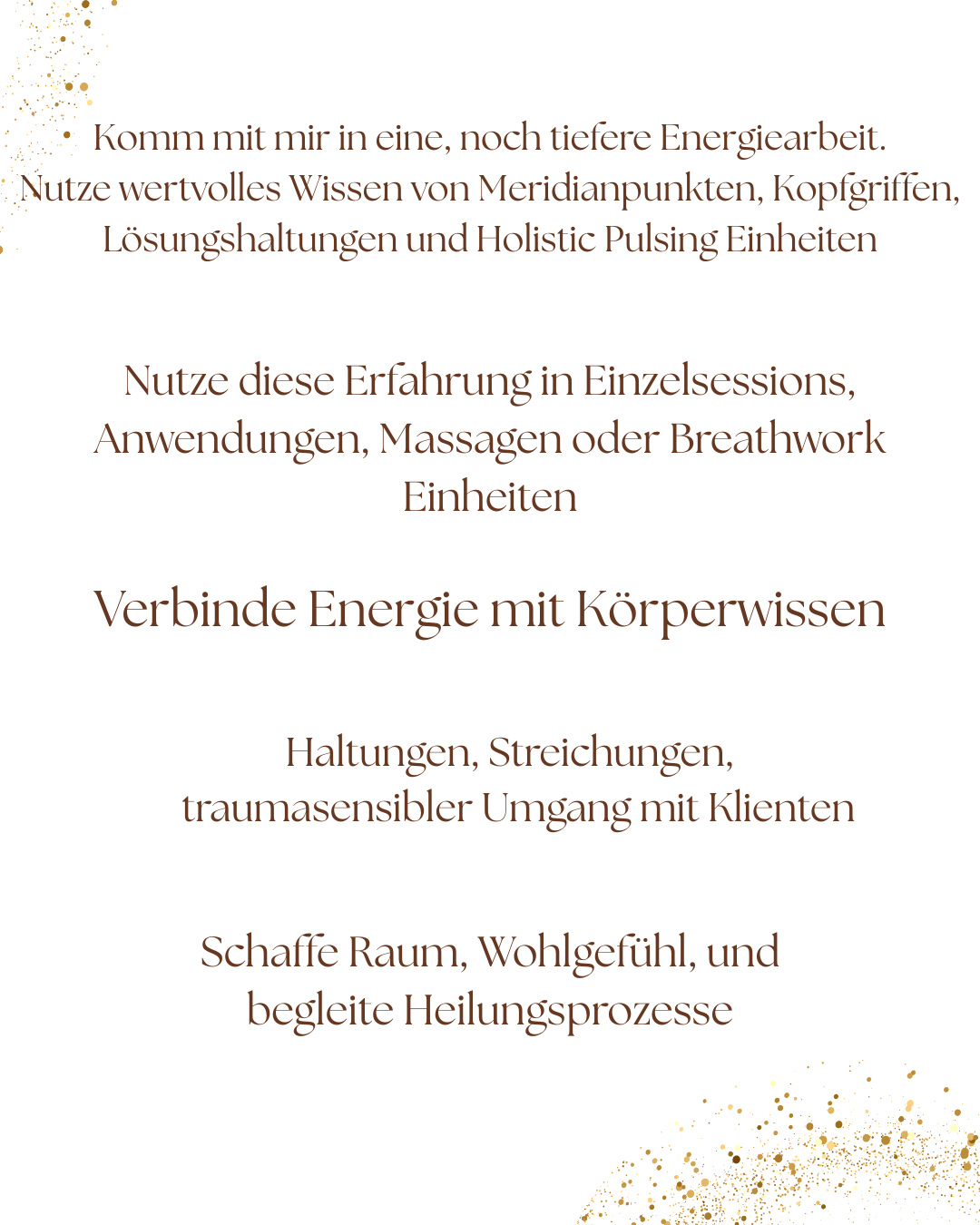 Komm mit mir in eine, noch tiefere Energiearbeit. Nutze wertvolles Wissen von Meridianpunkten, Kopfgriffen, Lösungshaltungen und Holistic Pulsing Einheiten

Nutze diese Erfahrung in Einzelsessions, Anwendungen, Massagen oder Breathwork Einheiten

Verbinde Energie mit Körperwissen

Haltungen, Streichungen, traumasensibler Umgang mit Klienten

Schaffe Raum, Wohlgefühl, und begleite Heilungsprozesse